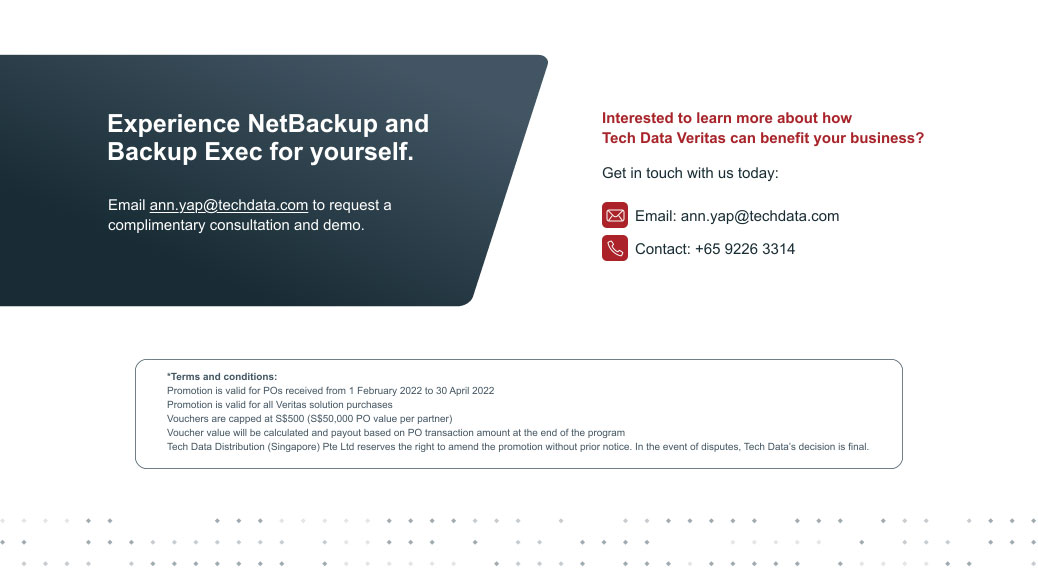 Experience NetBackup and Backup Exec for yourself.

Email ann.yap@techdata.com to request a complimentary consultation and demo.

Interested to learn more about how Tech Data Veritas can benefit your business?

Get in touch with us today:

Email: ann.yap@techdata.com

Contact: +65 9226 3314

*Terms and conditions:
Promotion is valid for POs received from 1 February 2022 to 30 April 2022
Promotion is valid for all Veritas solution purchases
Vouchers are capped at S$500 (S$50,000 PO value per partner)
Voucher value will be calculated and payout based on PO transaction amount at the end of the program
Tech Data Distribution (Singapore) Pte Ltd reserves the right to amend the promotion without prior notice. In the event of disputes, Tech Data's decision is final.